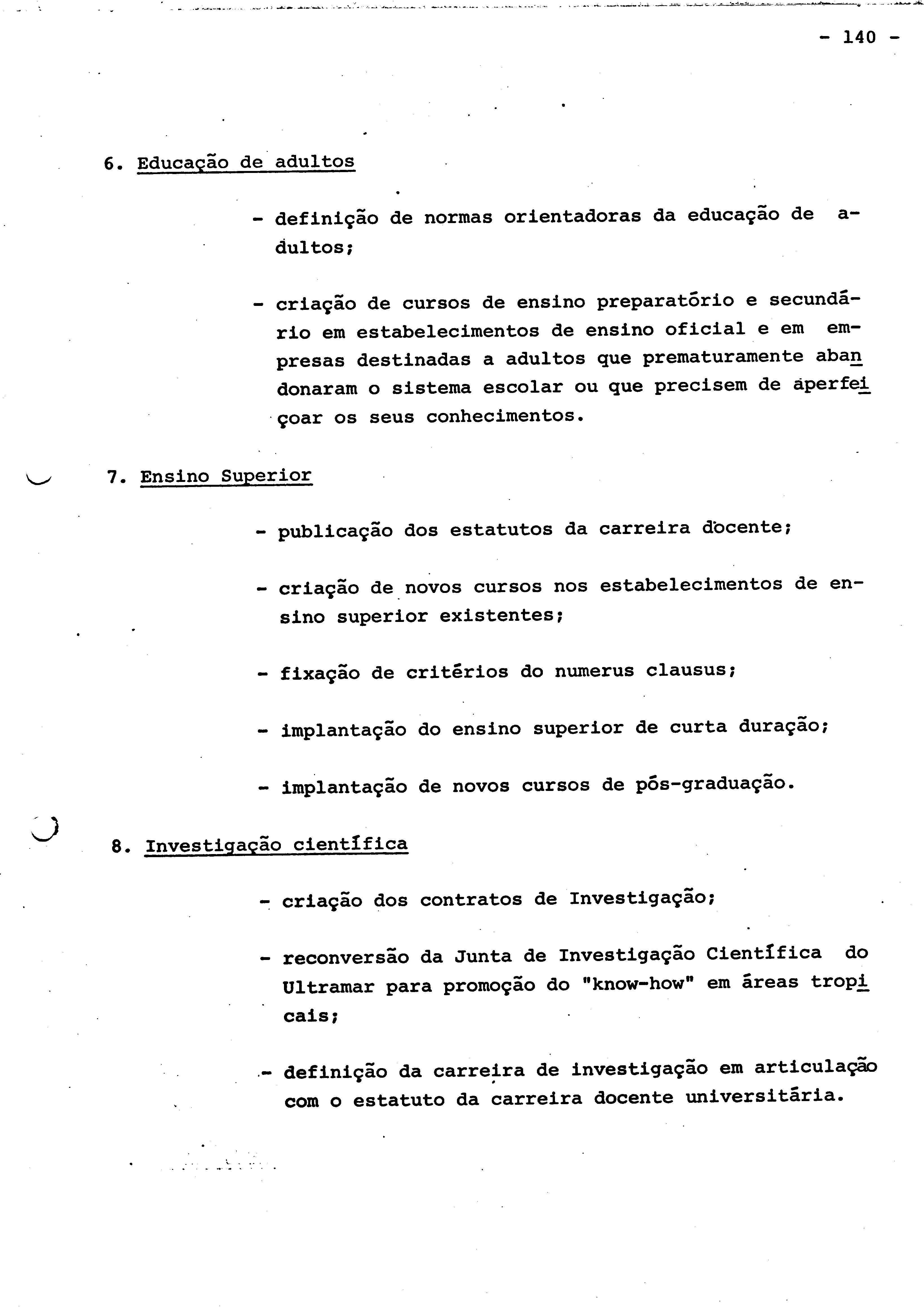 - 140 -

6. Educação de adultos

- definição de normas orientadoras da educação de adultos;

- criação de cursos de ensino preparatório e secundário em estabelecimentos de ensino oficial e em empresas destinadas a adultos que prematuramente abandonaram o sistema escolar ou que precisem de aperfeiçoar os seus conhecimentos.

7. Ensino Superior

- publicação dos estatutos da carreira docente;

- criação de novos cursos nos estabelecimentos de ensino superior existentes;

- fixação de critérios do numerus clausus;

- implantação do ensino superior de curta duração;

- implantação de novos cursos de pós-graduação.

8. Investigação científica

- criação dos contratos de Investigação;

- reconversão da Junta de Investigação Científica do Ultramar para promoção do "know-how" em áreas tropicais;

- definição da carreira de investigação em articulação com o estatuto da carreira docente universitária.